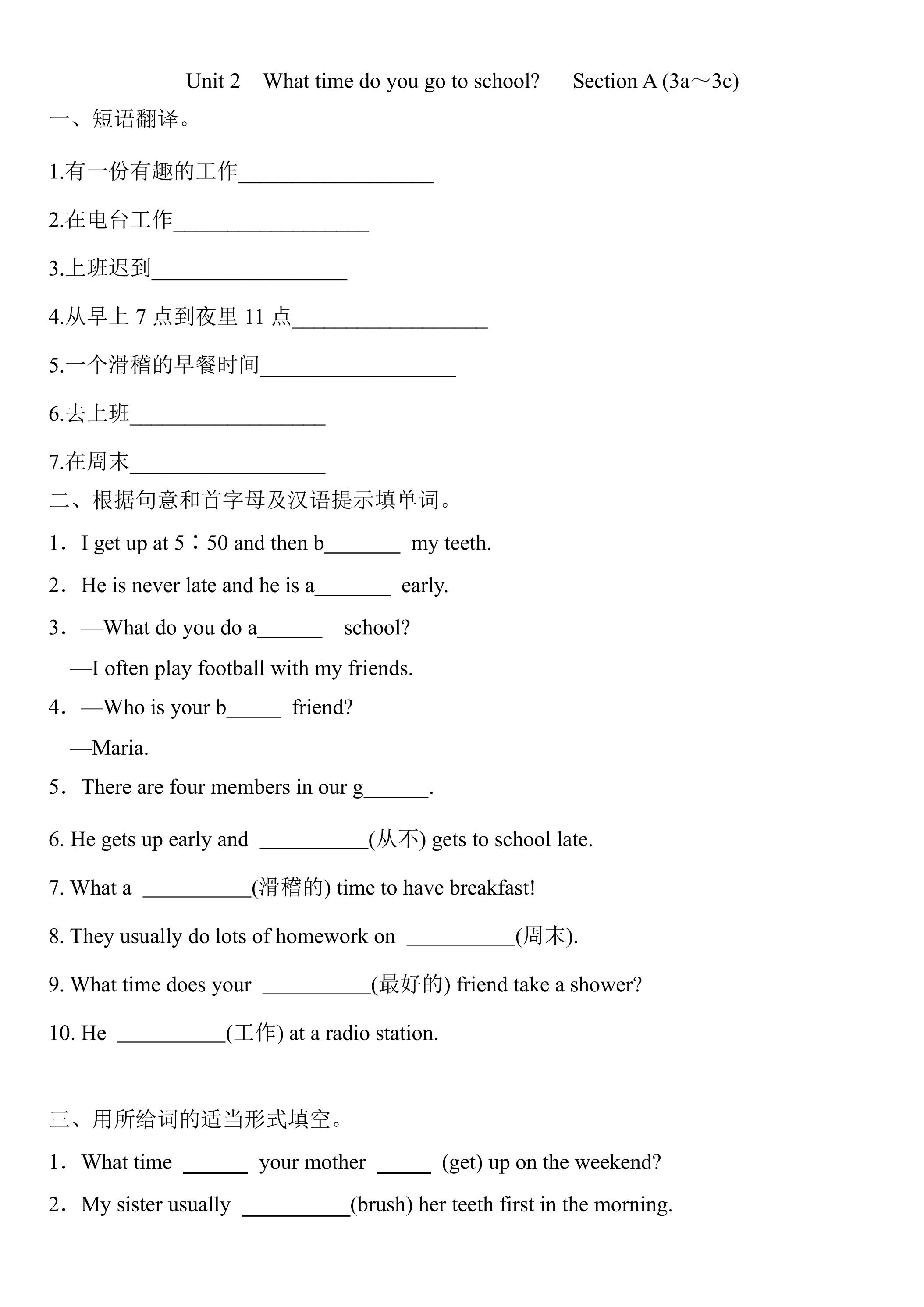 Unit 2 What time do you go to school? Section A (3a～3c)

一、短语翻译。

1.有一份有趣的工作____

2.在电台工作____

3.上班迟到____

4.从早上7点到夜里11点____

5.一个滑稽的早餐时间____

6.去上班____

7.在周末____

二、根据句意和首字母及汉语提示填单词。

1．I get up at 5∶50 and then b____ my teeth.

2．He is never late and he is a____ early.

3．—What do you do a____ school?

—I often play football with my friends.

4．—Who is your b____ friend?

—Maria.

5．There are four members in our g____.

6. He gets up early and ____(从不) gets to school late.

7. What a ____(滑稽的) time to have breakfast!

8. They usually do lots of homework on ____(周末).

9. What time does your ____(最好的) friend take a shower?

10. He ____(工作) at a radio station.

三、用所给词的适当形式填空。

1．What time ____ your mother ____ (get) up on the weekend?

2．My sister usually ____(brush) her teeth first in the morning.